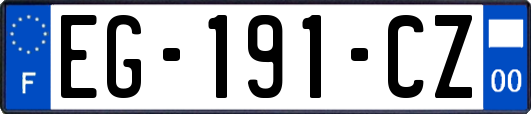 F

EG-191-CZ

00